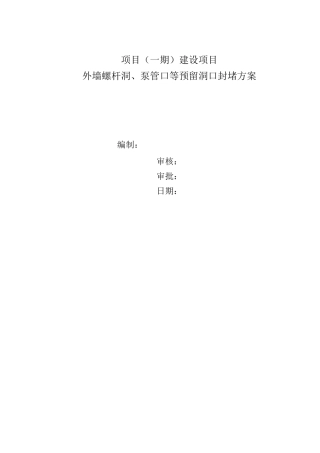 项目（一期）建设项目
外墙螺杆洞、泵管口等预留洞口封堵方案

编制：

审核：

审批：

日期：